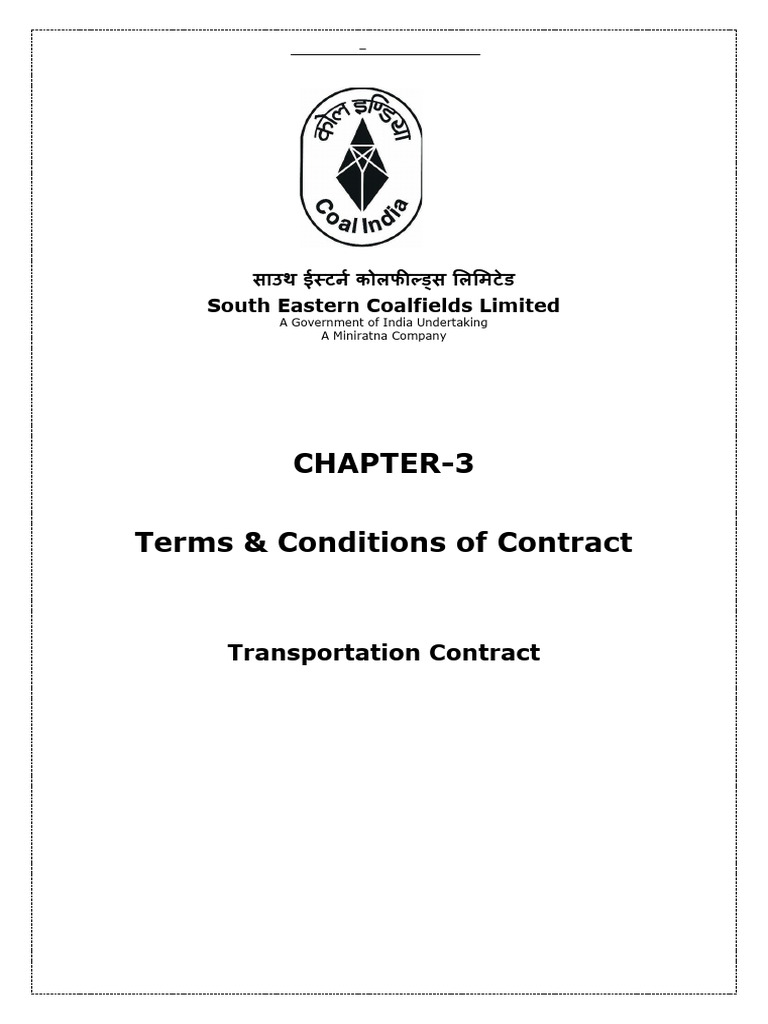 कोल इण्डिया
Coal India

साउथ ईस्टर्न कोलफील्ड्स लिमिटेड
South Eastern Coalfields Limited
A Government of India Undertaking
A Miniratna Company

CHAPTER-3

Terms & Conditions of Contract

Transportation Contract